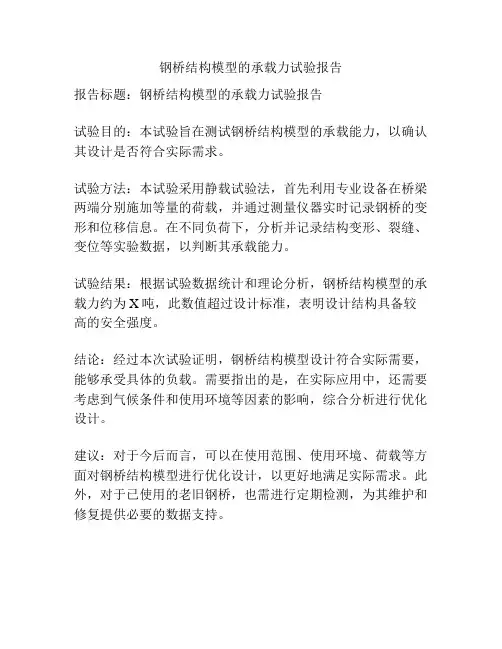 钢桥结构模型的承载力试验报告

报告标题：钢桥结构模型的承载力试验报告

试验目的：本试验旨在测试钢桥结构模型的承载能力，以确认其设计是否符合实际需求。

试验方法：本试验采用静载试验法，首先利用专业设备在桥梁两端分别施加等量的荷载，并通过测量仪器实时记录钢桥的变形和位移信息。在不同负荷下，分析并记录结构变形、裂缝、变位等实验数据，以判断其承载能力。

试验结果：根据试验数据统计和理论分析，钢桥结构模型的承载力约为X吨，此数值超过设计标准，表明设计结构具备较高的安全强度。

结论：经过本次试验证明，钢桥结构模型设计符合实际需要，能够承受具体的负载。需要指出的是，在实际应用中，还需要考虑到气候条件和使用环境等因素的影响，综合分析进行优化设计。

建议：对于今后而言，可以在使用范围、使用环境、荷载等方面对钢桥结构模型进行优化设计，以更好地满足实际需求。此外，对于已使用的老旧钢桥，也需进行定期检测，为其维护和修复提供必要的数据支持。